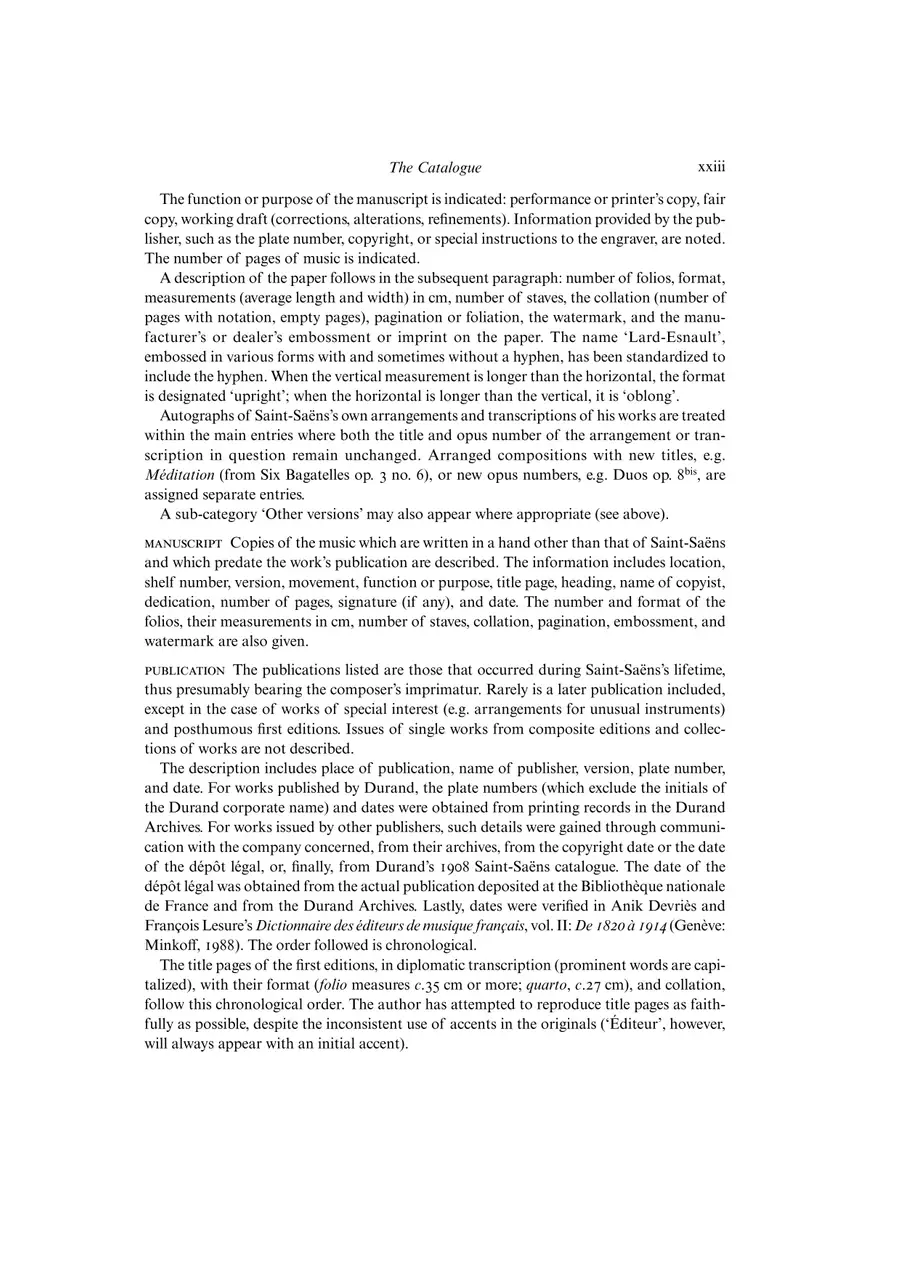 The Catalogue xxiii

The function or purpose of the manuscript is indicated: performance or printer's copy, fair copy, working draft (corrections, alterations, refinements). Information provided by the publisher, such as the plate number, copyright, or special instructions to the engraver, are noted. The number of pages of music is indicated.

A description of the paper follows in the subsequent paragraph: number of folios, format, measurements (average length and width) in cm, number of staves, the collation (number of pages with notation, empty pages), pagination or foliation, the watermark, and the manufacturer's or dealer's embossment or imprint on the paper. The name 'Lard-Esnault', embossed in various forms with and sometimes without a hyphen, has been standardized to include the hyphen. When the vertical measurement is longer than the horizontal, the format is designated 'upright'; when the horizontal is longer than the vertical, it is 'oblong'.

Autographs of Saint-Saëns's own arrangements and transcriptions of his works are treated within the main entries where both the title and opus number of the arrangement or transcription in question remain unchanged. Arranged compositions with new titles, e.g. Méditation (from Six Bagatelles op. 3 no. 6), or new opus numbers, e.g. Duos op. $8^{bis}$, are assigned separate entries.

A sub-category 'Other versions' may also appear where appropriate (see above).

MANUSCRIPT Copies of the music which are written in a hand other than that of Saint-Saëns and which predate the work's publication are described. The information includes location, shelf number, version, movement, function or purpose, title page, heading, name of copyist, dedication, number of pages, signature (if any), and date. The number and format of the folios, their measurements in cm, number of staves, collation, pagination, embossment, and watermark are also given.

PUBLICATION The publications listed are those that occurred during Saint-Saëns's lifetime, thus presumably bearing the composer's imprimatur. Rarely is a later publication included, except in the case of works of special interest (e.g. arrangements for unusual instruments) and posthumous first editions. Issues of single works from composite editions and collections of works are not described.

The description includes place of publication, name of publisher, version, plate number, and date. For works published by Durand, the plate numbers (which exclude the initials of the Durand corporate name) and dates were obtained from printing records in the Durand Archives. For works issued by other publishers, such details were gained through communication with the company concerned, from their archives, from the copyright date or the date of the dépôt légal, or, finally, from Durand's 1908 Saint-Saëns catalogue. The date of the dépôt légal was obtained from the actual publication deposited at the Bibliothèque nationale de France and from the Durand Archives. Lastly, dates were verified in Anik Devriès and François Lesure's Dictionnaire des éditeurs de musique français, vol. II: De 1820 à 1914 (Genève: Minkoff, 1988). The order followed is chronological.

The title pages of the first editions, in diplomatic transcription (prominent words are capitalized), with their format (folio measures c.35 cm or more; quarto, c.27 cm), and collation, follow this chronological order. The author has attempted to reproduce title pages as faithfully as possible, despite the inconsistent use of accents in the originals ('Éditeur', however, will always appear with an initial accent).